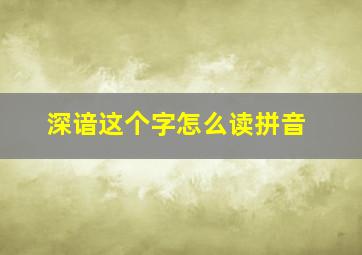 深谙这个字怎么读拼音